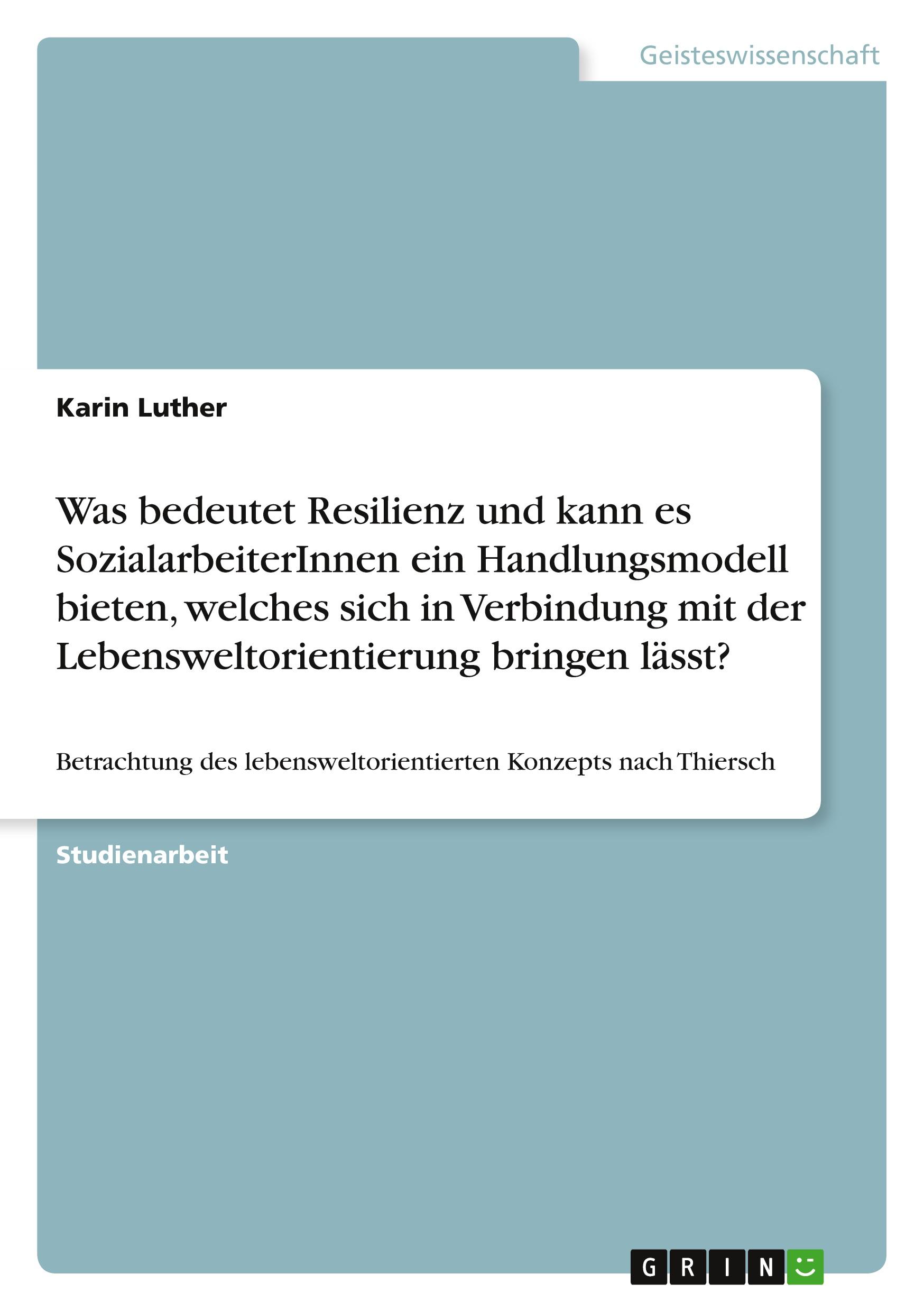 Geisteswissenschaft

Karin Luther

Was bedeutet Resilienz und kann es SozialarbeiterInnen ein Handlungsmodell bieten, welches sich in Verbindung mit der Lebensweltorientierung bringen lässt?

Betrachtung des lebensweltorientierten Konzepts nach Thiersch

Studienarbeit

GRIN